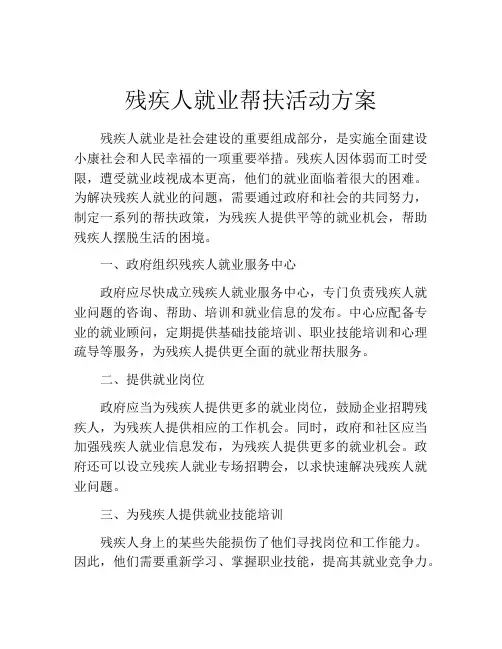 残疾人就业帮扶活动方案

残疾人就业是社会建设的重要组成部分，是实施全面建设小康社会和人民幸福的一项重要举措。残疾人因体弱而工时受限，遭受就业歧视成本更高，他们的就业面临着很大的困难。为解决残疾人就业的问题，需要通过政府和社会的共同努力，制定一系列的帮扶政策，为残疾人提供平等的就业机会，帮助残疾人摆脱生活的困境。

一、政府组织残疾人就业服务中心

政府应尽快成立残疾人就业服务中心，专门负责残疾人就业问题的咨询、帮助、培训和就业信息的发布。中心应配备专业的就业顾问，定期提供基础技能培训、职业技能培训和心理疏导等服务，为残疾人提供更全面的就业帮扶服务。

二、提供就业岗位

政府应当为残疾人提供更多的就业岗位，鼓励企业招聘残疾人，为残疾人提供相应的工作机会。同时，政府和社区应当加强残疾人就业信息发布，为残疾人提供更多的就业机会。政府还可以设立残疾人就业专场招聘会，以求快速解决残疾人就业问题。

三、为残疾人提供就业技能培训

残疾人身上的某些失能损伤了他们寻找岗位和工作能力。因此，他们需要重新学习、掌握职业技能，提高其就业竞争力。